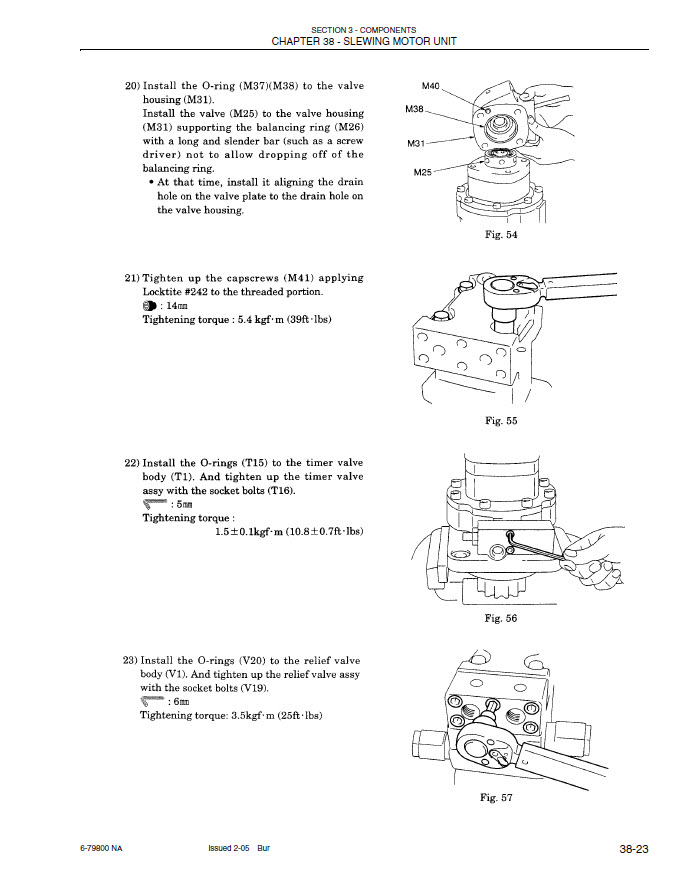 SECTION 3 - COMPONENTS
CHAPTER 38 - SLEWING MOTOR UNIT

20) Install the O-ring (M37)(M38) to the valve housing (M31).
Install the valve (M25) to the valve housing (M31) supporting the balancing ring (M26) with a long and slender bar (such as a screw driver) not to allow dropping off of the balancing ring.
• At that time, install it aligning the drain hole on the valve plate to the drain hole on the valve housing.

M40
M38
M31
M25
Fig. 54

21) Tighten up the capscrews (M41) applying Locktite #242 to the threaded portion.
: 14㎜
Tightening torque : 5.4 kgf·m (39ft·lbs)

Fig. 55

22) Install the O-rings (T15) to the timer valve body (T1). And tighten up the timer valve assy with the socket bolts (T16).
: 5㎜
Tightening torque :
1.5±0.1kgf·m (10.8±0.7ft·lbs)

Fig. 56

23) Install the O-rings (V20) to the relief valve body (V1). And tighten up the relief valve assy with the socket bolts (V19).
: 6㎜
Tightening torque: 3.5kgf·m (25ft·lbs)

Fig. 57

6-79800 NA Issued 2-05 Bur 38-23